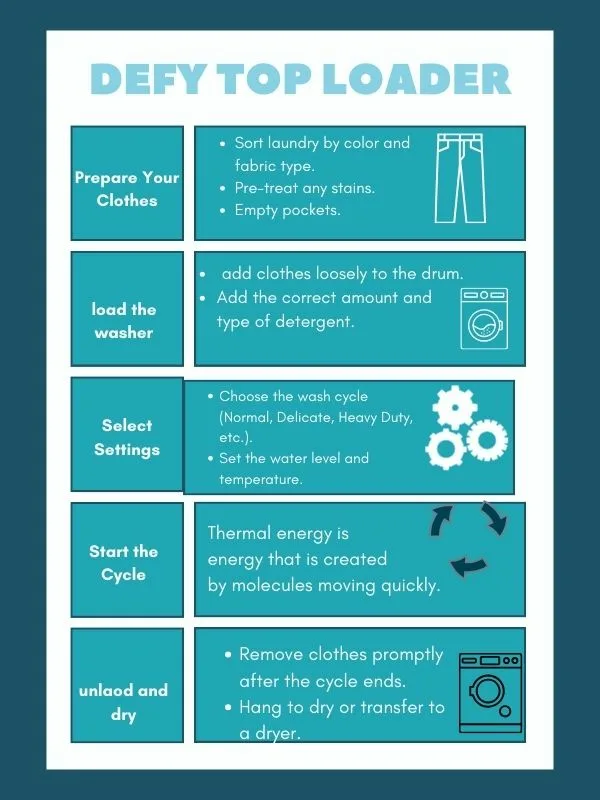 DEFY TOP LOADER

Prepare Your Clothes

• Sort laundry by color and fabric type.
• Pre-treat any stains.
• Empty pockets.

load the washer

• add clothes loosely to the drum.
• Add the correct amount and type of detergent.

Select Settings

• Choose the wash cycle (Normal, Delicate, Heavy Duty, etc.).
• Set the water level and temperature.

Start the Cycle

Thermal energy is energy that is created by molecules moving quickly.

unlaod and dry

• Remove clothes promptly after the cycle ends.
• Hang to dry or transfer to a dryer.